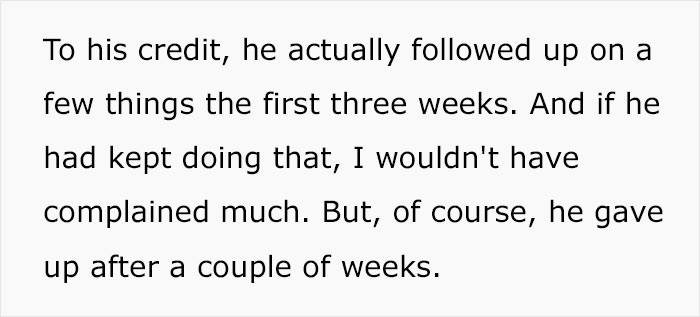 To his credit, he actually followed up on a few things the first three weeks. And if he had kept doing that, I wouldn't have complained much. But, of course, he gave up after a couple of weeks.